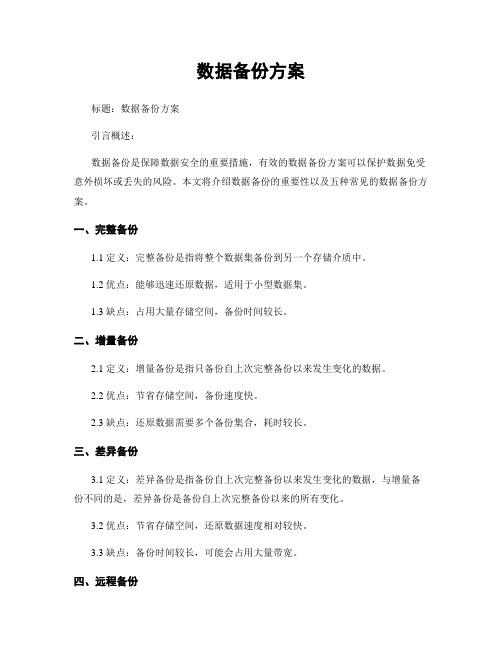 数据备份方案

标题：数据备份方案

引言概述：

数据备份是保障数据安全的重要措施，有效的数据备份方案可以保护数据免受意外损坏或丢失的风险。本文将介绍数据备份的重要性以及五种常见的数据备份方案。

一、完整备份

1.1 定义：完整备份是指将整个数据集备份到另一个存储介质中。

1.2 优点：能够迅速还原数据，适用于小型数据集。

1.3 缺点：占用大量存储空间，备份时间较长。

二、增量备份

2.1 定义：增量备份是指只备份自上次完整备份以来发生变化的数据。

2.2 优点：节省存储空间，备份速度快。

2.3 缺点：还原数据需要多个备份集合，耗时较长。

三、差异备份

3.1 定义：差异备份是指备份自上次完整备份以来发生变化的数据，与增量备份不同的是，差异备份是备份自上次完整备份以来的所有变化。

3.2 优点：节省存储空间，还原数据速度相对较快。

3.3 缺点：备份时间较长，可能会占用大量带宽。

四、远程备份